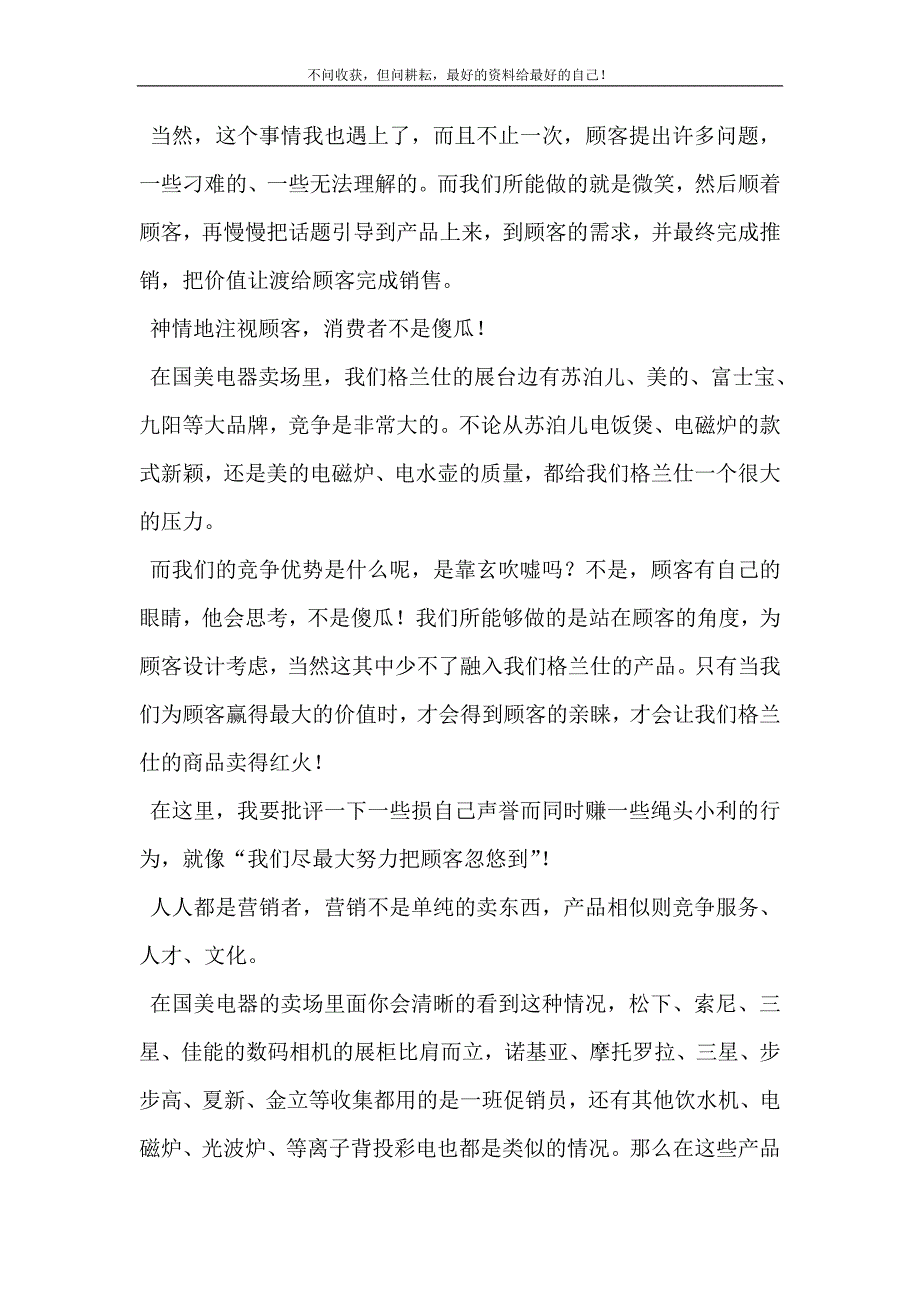 不问收获，但问耕耘，最好的资料给最好的自己！

当然，这个事情我也遇上了，而且不止一次，顾客提出许多问题，一些刁难的、一些无法理解的。而我们所能做的就是微笑，然后顺着顾客，再慢慢把话题引导到产品上来，到顾客的需求，并最终完成推销，把价值让渡给顾客完成销售。

神情地注视顾客，消费者不是傻瓜！

在国美电器卖场里，我们格兰仕的展台边有苏泊儿、美的、富士宝、九阳等大品牌，竞争是非常大的。不论从苏泊儿电饭煲、电磁炉的款式新颖，还是美的电磁炉、电水壶的质量，都给我们格兰仕一个很大的压力。

而我们的竞争优势是什么呢，是靠玄吹嘘吗？不是，顾客有自己的眼睛，他会思考，不是傻瓜！我们所能够做的是站在顾客的角度，为顾客设计考虑，当然这其中少不了融入我们格兰仕的产品。只有当我们为顾客赢得最大的价值时，才会得到顾客的亲睐，才会让我们格兰仕的商品卖得红火！

在这里，我要批评一下一些损自己声誉而同时赚一些绳头小利的行为，就像“我们尽最大努力把顾客忽悠到”!

人人都是营销者，营销不是单纯的卖东西，产品相似则竞争服务、人才、文化。

在国美电器的卖场里面你会清晰的看到这种情况，松下、索尼、三星、佳能的数码相机的展柜比肩而立，诺基亚、摩托罗拉、三星、步步高、夏新、金立等收集都用的是一班促销员，还有其他饮水机、电磁炉、光波炉、等离子背投彩电也都是类似的情况。那么在这些产品